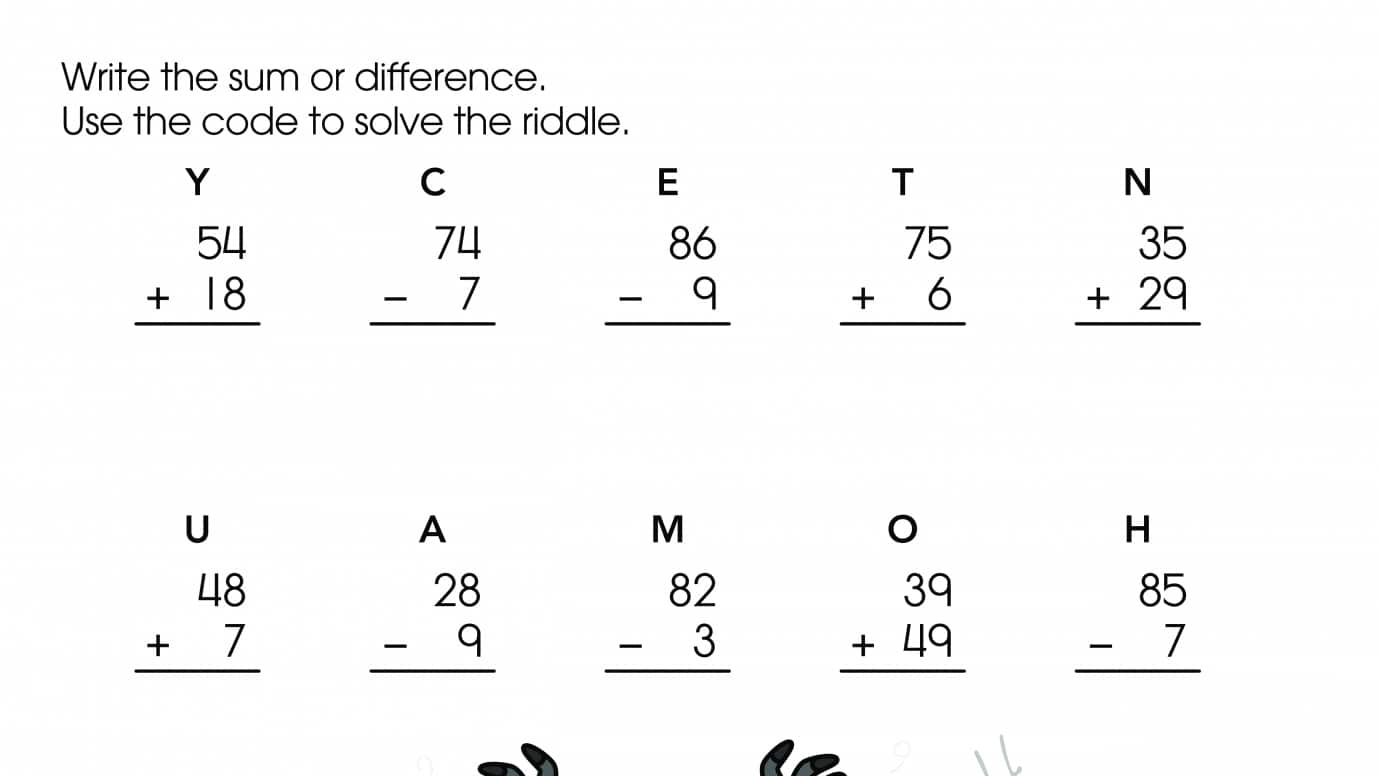 Write the sum or difference.
Use the code to solve the riddle.

Y
$\begin{array}{r} 54 \\ +\ 18 \\ \hline \end{array}$

C
$\begin{array}{r} 74 \\ -\ 7 \\ \hline \end{array}$

E
$\begin{array}{r} 86 \\ -\ 9 \\ \hline \end{array}$

T
$\begin{array}{r} 75 \\ +\ 6 \\ \hline \end{array}$

N
$\begin{array}{r} 35 \\ +\ 29 \\ \hline \end{array}$

U
$\begin{array}{r} 48 \\ +\ 7 \\ \hline \end{array}$

A
$\begin{array}{r} 28 \\ -\ 9 \\ \hline \end{array}$

M
$\begin{array}{r} 82 \\ -\ 3 \\ \hline \end{array}$

O
$\begin{array}{r} 39 \\ +\ 49 \\ \hline \end{array}$

H
$\begin{array}{r} 85 \\ -\ 7 \\ \hline \end{array}$